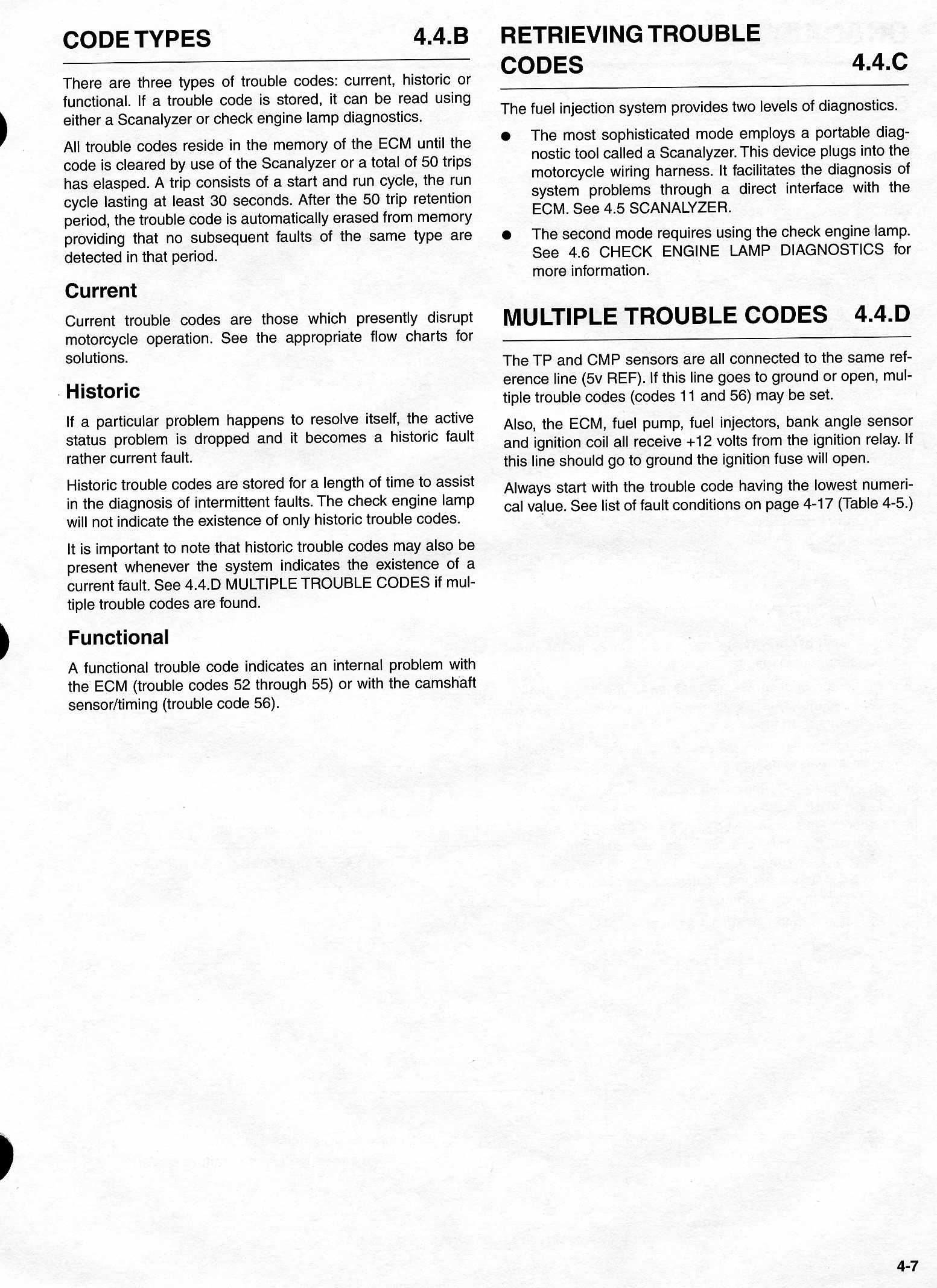 CODE TYPES 4.4.B

There are three types of trouble codes: current, historic or functional. If a trouble code is stored, it can be read using either a Scanalyzer or check engine lamp diagnostics.

All trouble codes reside in the memory of the ECM until the code is cleared by use of the Scanalyzer or a total of 50 trips has elasped. A trip consists of a start and run cycle, the run cycle lasting at least 30 seconds. After the 50 trip retention period, the trouble code is automatically erased from memory providing that no subsequent faults of the same type are detected in that period.

Current

Current trouble codes are those which presently disrupt motorcycle operation. See the appropriate flow charts for solutions.

Historic

If a particular problem happens to resolve itself, the active status problem is dropped and it becomes a historic fault rather current fault.

Historic trouble codes are stored for a length of time to assist in the diagnosis of intermittent faults. The check engine lamp will not indicate the existence of only historic trouble codes.

It is important to note that historic trouble codes may also be present whenever the system indicates the existence of a current fault. See 4.4.D MULTIPLE TROUBLE CODES if multiple trouble codes are found.

Functional

A functional trouble code indicates an internal problem with the ECM (trouble codes 52 through 55) or with the camshaft sensor/timing (trouble code 56).

RETRIEVING TROUBLE CODES 4.4.C

The fuel injection system provides two levels of diagnostics.

● The most sophisticated mode employs a portable diagnostic tool called a Scanalyzer. This device plugs into the motorcycle wiring harness. It facilitates the diagnosis of system problems through a direct interface with the ECM. See 4.5 SCANALYZER.

● The second mode requires using the check engine lamp. See 4.6 CHECK ENGINE LAMP DIAGNOSTICS for more information.

MULTIPLE TROUBLE CODES 4.4.D

The TP and CMP sensors are all connected to the same reference line (5v REF). If this line goes to ground or open, multiple trouble codes (codes 11 and 56) may be set.

Also, the ECM, fuel pump, fuel injectors, bank angle sensor and ignition coil all receive +12 volts from the ignition relay. If this line should go to ground the ignition fuse will open.

Always start with the trouble code having the lowest numerical value. See list of fault conditions on page 4-17 (Table 4-5.)

4-7